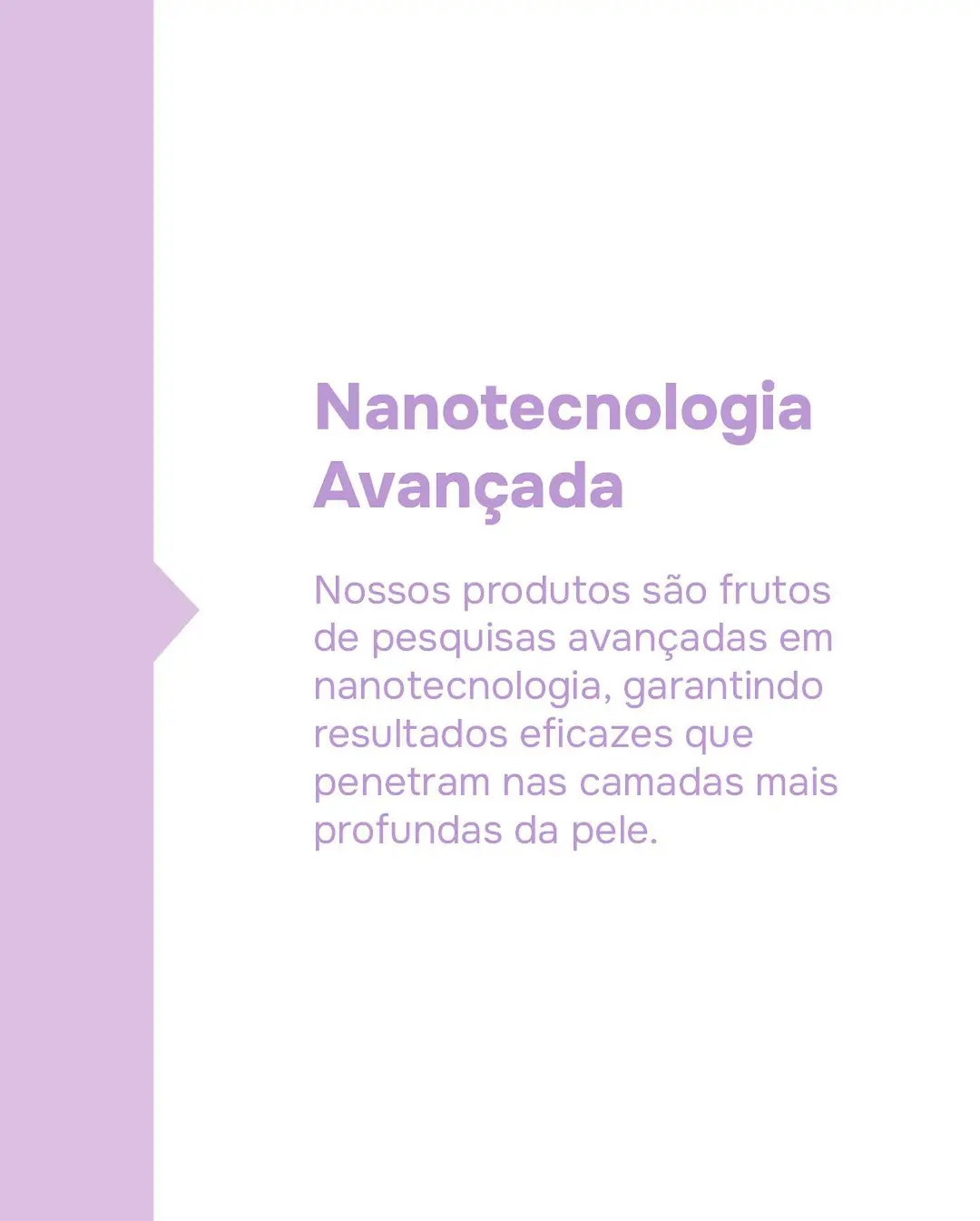 Nanotecnologia Avançada

Nossos produtos são frutos de pesquisas avançadas em nanotecnologia, garantindo resultados eficazes que penetram nas camadas mais profundas da pele.